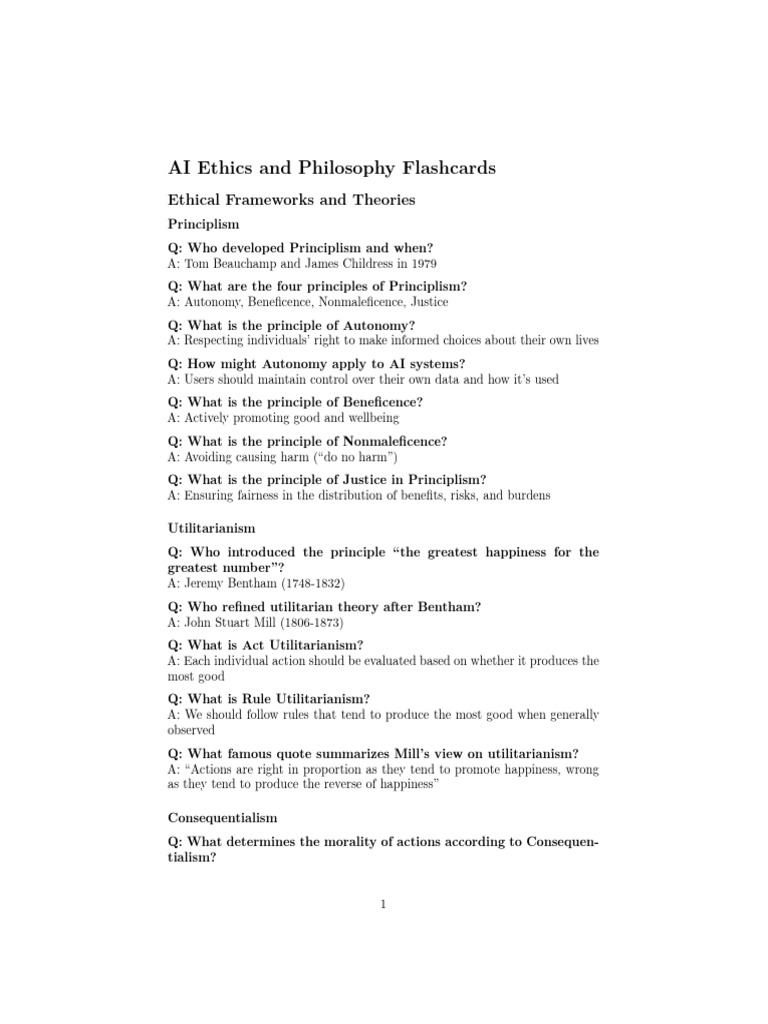 AI Ethics and Philosophy Flashcards

Ethical Frameworks and Theories

Principlism

Q: Who developed Principlism and when?
A: Tom Beauchamp and James Childress in 1979

Q: What are the four principles of Principlism?
A: Autonomy, Beneficence, Nonmaleficence, Justice

Q: What is the principle of Autonomy?
A: Respecting individuals' right to make informed choices about their own lives

Q: How might Autonomy apply to AI systems?
A: Users should maintain control over their own data and how it's used

Q: What is the principle of Beneficence?
A: Actively promoting good and wellbeing

Q: What is the principle of Nonmaleficence?
A: Avoiding causing harm ("do no harm")

Q: What is the principle of Justice in Principlism?
A: Ensuring fairness in the distribution of benefits, risks, and burdens

Utilitarianism

Q: Who introduced the principle "the greatest happiness for the greatest number"?
A: Jeremy Bentham (1748-1832)

Q: Who refined utilitarian theory after Bentham?
A: John Stuart Mill (1806-1873)

Q: What is Act Utilitarianism?
A: Each individual action should be evaluated based on whether it produces the most good

Q: What is Rule Utilitarianism?
A: We should follow rules that tend to produce the most good when generally observed

Q: What famous quote summarizes Mill's view on utilitarianism?
A: "Actions are right in proportion as they tend to promote happiness, wrong as they tend to produce the reverse of happiness"

Consequentialism

Q: What determines the morality of actions according to Consequentialism?

1